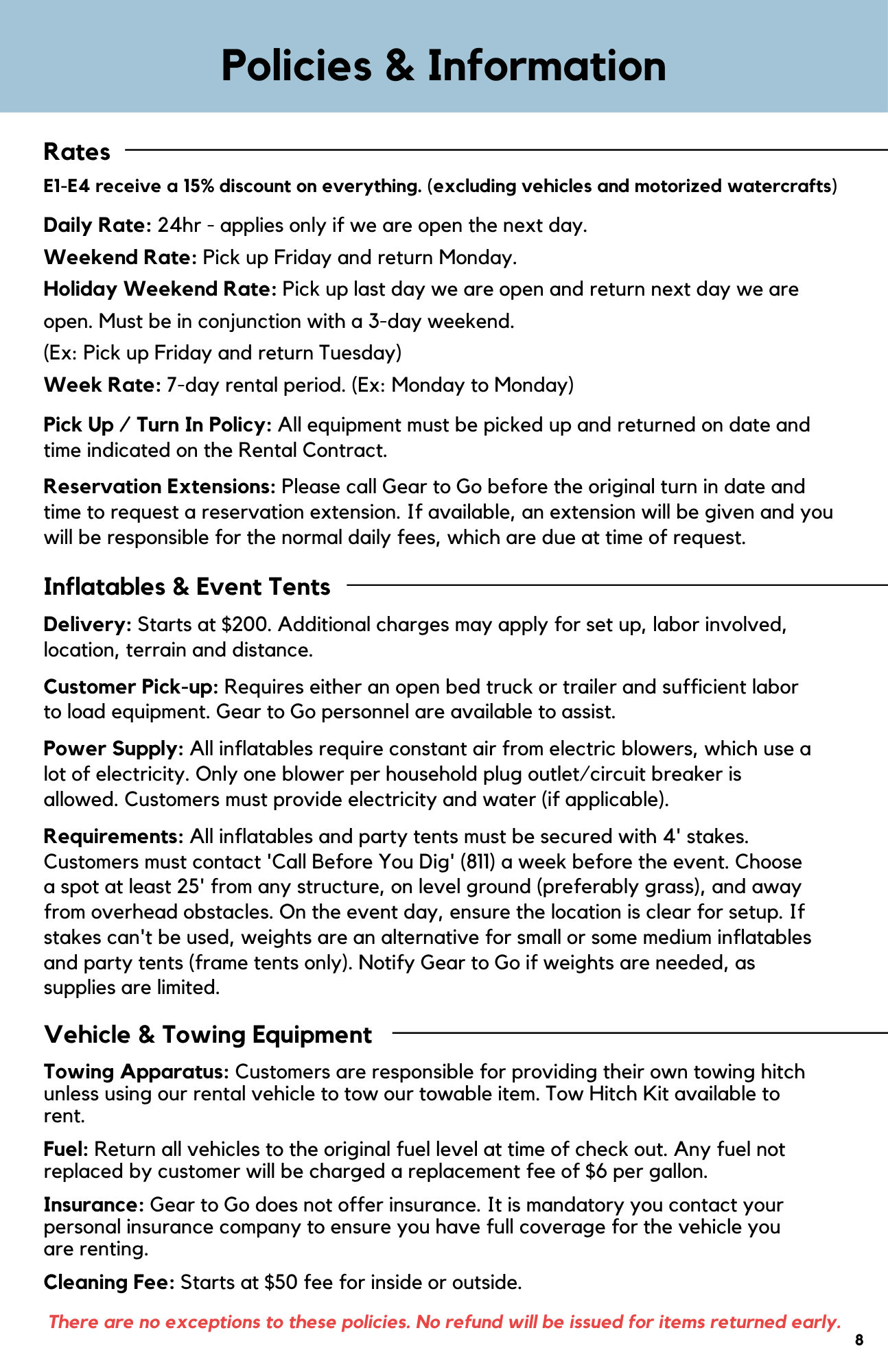 Policies & Information

Rates

E1-E4 receive a 15% discount on everything. (excluding vehicles and motorized watercrafts)

Daily Rate: 24hr - applies only if we are open the next day.

Weekend Rate: Pick up Friday and return Monday.

Holiday Weekend Rate: Pick up last day we are open and return next day we are open. Must be in conjunction with a 3-day weekend.

(Ex: Pick up Friday and return Tuesday)

Week Rate: 7-day rental period. (Ex: Monday to Monday)

Pick Up / Turn In Policy: All equipment must be picked up and returned on date and time indicated on the Rental Contract.

Reservation Extensions: Please call Gear to Go before the original turn in date and time to request a reservation extension. If available, an extension will be given and you will be responsible for the normal daily fees, which are due at time of request.

Inflatables & Event Tents

Delivery: Starts at $200. Additional charges may apply for set up, labor involved, location, terrain and distance.

Customer Pick-up: Requires either an open bed truck or trailer and sufficient labor to load equipment. Gear to Go personnel are available to assist.

Power Supply: All inflatables require constant air from electric blowers, which use a lot of electricity. Only one blower per household plug outlet/circuit breaker is allowed. Customers must provide electricity and water (if applicable).

Requirements: All inflatables and party tents must be secured with 4' stakes. Customers must contact 'Call Before You Dig' (811) a week before the event. Choose a spot at least 25' from any structure, on level ground (preferably grass), and away from overhead obstacles. On the event day, ensure the location is clear for setup. If stakes can't be used, weights are an alternative for small or some medium inflatables and party tents (frame tents only). Notify Gear to Go if weights are needed, as supplies are limited.

Vehicle & Towing Equipment

Towing Apparatus: Customers are responsible for providing their own towing hitch unless using our rental vehicle to tow our towable item. Tow Hitch Kit available to rent.

Fuel: Return all vehicles to the original fuel level at time of check out. Any fuel not replaced by customer will be charged a replacement fee of $6 per gallon.

Insurance: Gear to Go does not offer insurance. It is mandatory you contact your personal insurance company to ensure you have full coverage for the vehicle you are renting.

Cleaning Fee: Starts at $50 fee for inside or outside.

There are no exceptions to these policies. No refund will be issued for items returned early.

8